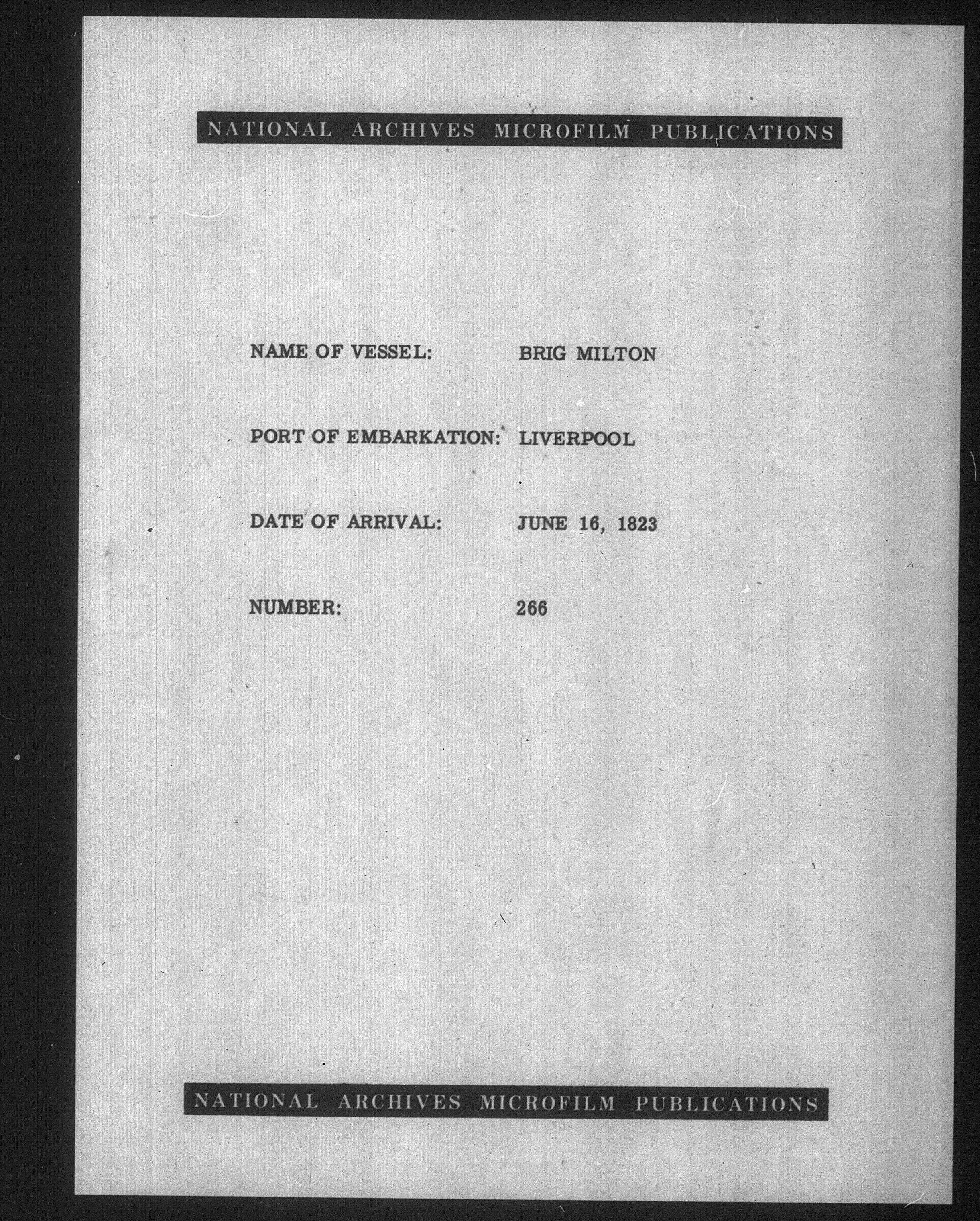 NATIONAL ARCHIVES MICROFILM PUBLICATIONS

NAME OF VESSEL: BRIG MILTON

PORT OF EMBARKATION: LIVERPOOL

DATE OF ARRIVAL: JUNE 16, 1823

NUMBER: 266

NATIONAL ARCHIVES MICROFILM PUBLICATIONS